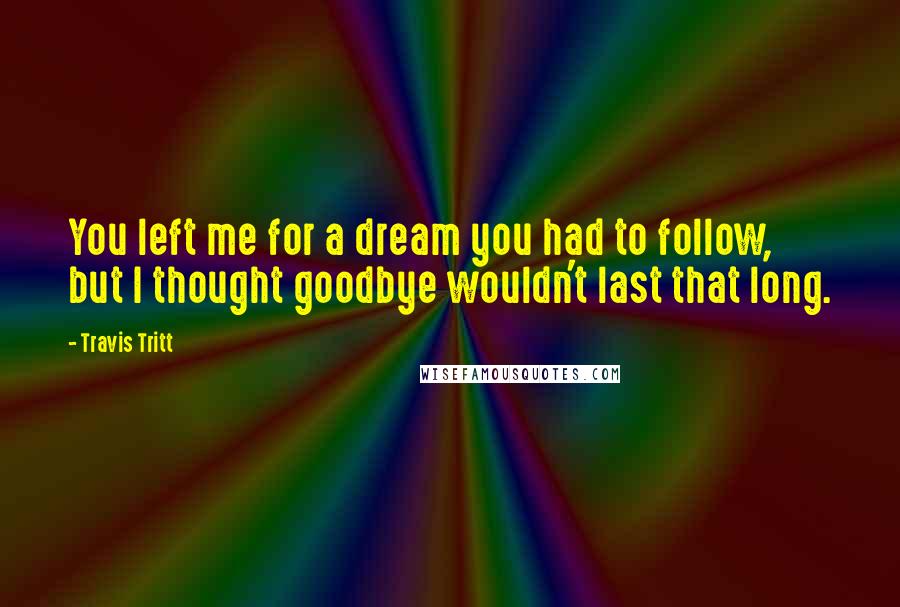 You left me for a dream you had to follow, but I thought goodbye wouldn't last that long.

- Travis Tritt

WISEFAMOUSQUOTES.COM